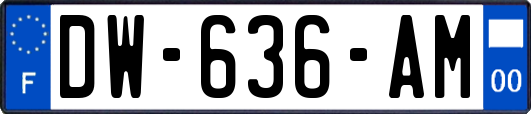 F

DW-636-AM

00